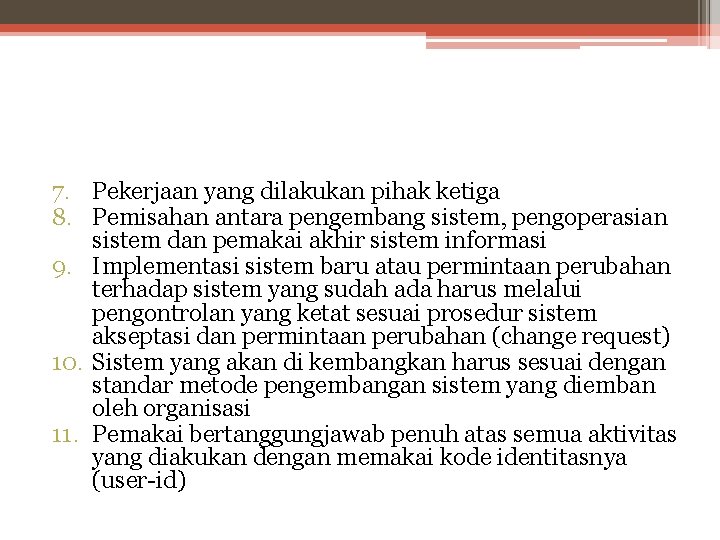 7. Pekerjaan yang dilakukan pihak ketiga
8. Pemisahan antara pengembang sistem, pengoperasian sistem dan pemakai akhir sistem informasi
9. Implementasi sistem baru atau permintaan perubahan terhadap sistem yang sudah ada harus melalui pengontrolan yang ketat sesuai prosedur sistem akseptasi dan permintaan perubahan (change request)
10. Sistem yang akan di kembangkan harus sesuai dengan standar metode pengembangan sistem yang diemban oleh organisasi
11. Pemakai bertanggungjawab penuh atas semua aktivitas yang diakukan dengan memakai kode identitasnya (user-id)